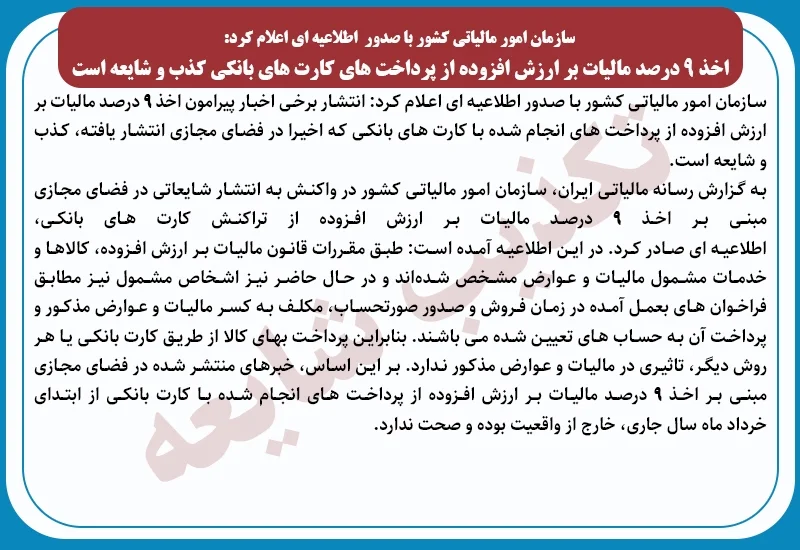 سازمان امور مالیاتی کشور با صدور اطلاعیه ای اعلام کرد:
اخذ ۹ درصد مالیات بر ارزش افزوده از پرداخت های کارت های بانکی کذب و شایعه است

سازمان امور مالیاتی کشور با صدور اطلاعیه ای اعلام کرد: انتشار برخی اخبار پیرامون اخذ ۹ درصد مالیات بر ارزش افزوده از پرداخت های انجام شده با کارت های بانکی که اخیرا در فضای مجازی انتشار یافته، کذب و شایعه است.

به گزارش رسانه مالیاتی ایران، سازمان امور مالیاتی کشور در واکنش به انتشار شایعاتی در فضای مجازی مبنی بر اخذ ۹ درصد مالیات بر ارزش افزوده از تراکنش کارت های بانکی، اطلاعیه ای صادر کرد. در این اطلاعیه آمده است: طبق مقررات قانون مالیات بر ارزش افزوده، کالاها و خدمات مشمول مالیات و عوارض مشخص شده‌اند و در حال حاضر نیز اشخاص مشمول نیز مطابق فراخوان های بعمل آمده در زمان فروش و صدور صورتحساب، مکلف به کسر مالیات و عوارض مذکور و پرداخت آن به حساب های تعیین شده می باشند. بنابراین پرداخت بهای کالا از طریق کارت بانکی یا هر روش دیگر، تاثیری در مالیات و عوارض مذکور ندارد. بر این اساس، خبرهای منتشر شده در فضای مجازی مبنی بر اخذ ۹ درصد مالیات بر ارزش افزوده از پرداخت های انجام شده با کارت بانکی از ابتدای خرداد ماه سال جاری، خارج از واقعیت بوده و صحت ندارد.

تکذیب شایعه